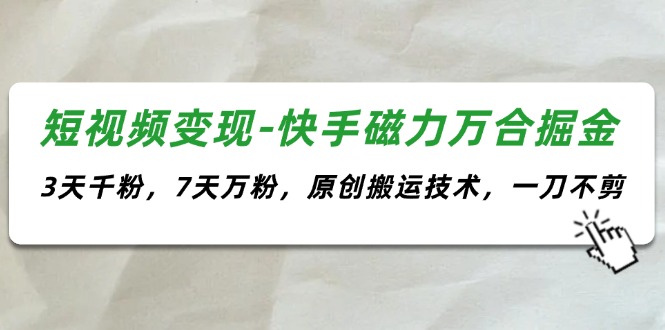 短视频变现-快手磁力万合掘金

3天千粉，7天万粉，原创搬运技术，一刀不剪